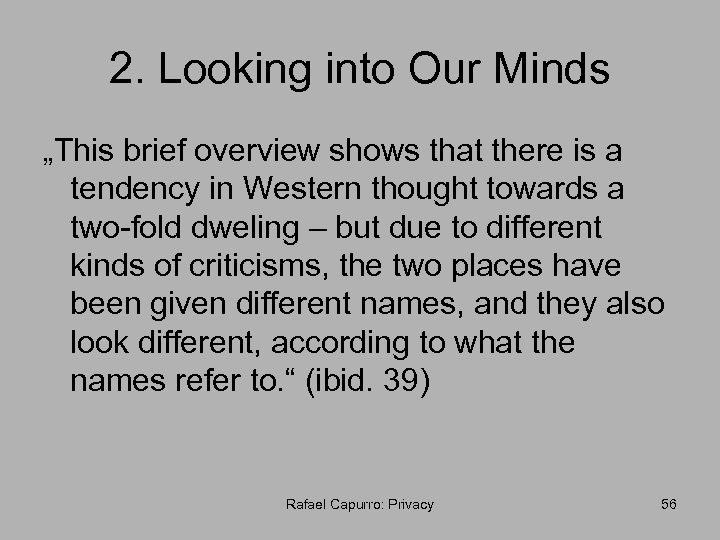 2. Looking into Our Minds

„This brief overview shows that there is a tendency in Western thought towards a two-fold dweling – but due to different kinds of criticisms, the two places have been given different names, and they also look different, according to what the names refer to.“ (ibid. 39)

Rafael Capurro: Privacy

56